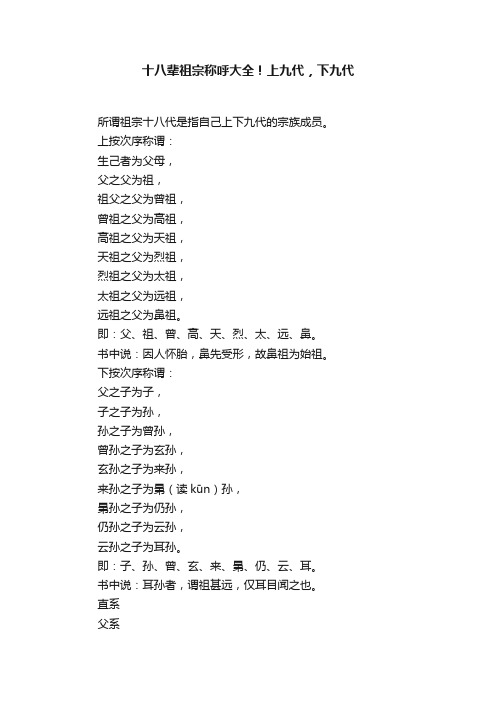 十八辈祖宗称呼大全！上九代，下九代

所谓祖宗十八代是指自己上下九代的宗族成员。
上按次序称谓：
生己者为父母，
父之父为祖，
祖父之父为曾祖，
曾祖之父为高祖，
高祖之父为天祖，
天祖之父为烈祖，
烈祖之父为太祖，
太祖之父为远祖，
远祖之父为鼻祖。
即：父、祖、曾、高、天、烈、太、远、鼻。
书中说：因人怀胎，鼻先受形，故鼻祖为始祖。
下按次序称谓：
父之子为子，
子之子为孙，
孙之子为曾孙，
曾孙之子为玄孙，
玄孙之子为来孙，
来孙之子为晜（读 kūn）孙，
晜孙之子为仍孙，
仍孙之子为云孙，
云孙之子为耳孙。
即：子、孙、曾、玄、来、晜、仍、云、耳。
书中说：耳孙者，谓祖甚远，仅耳目闻之也。
直系
父系